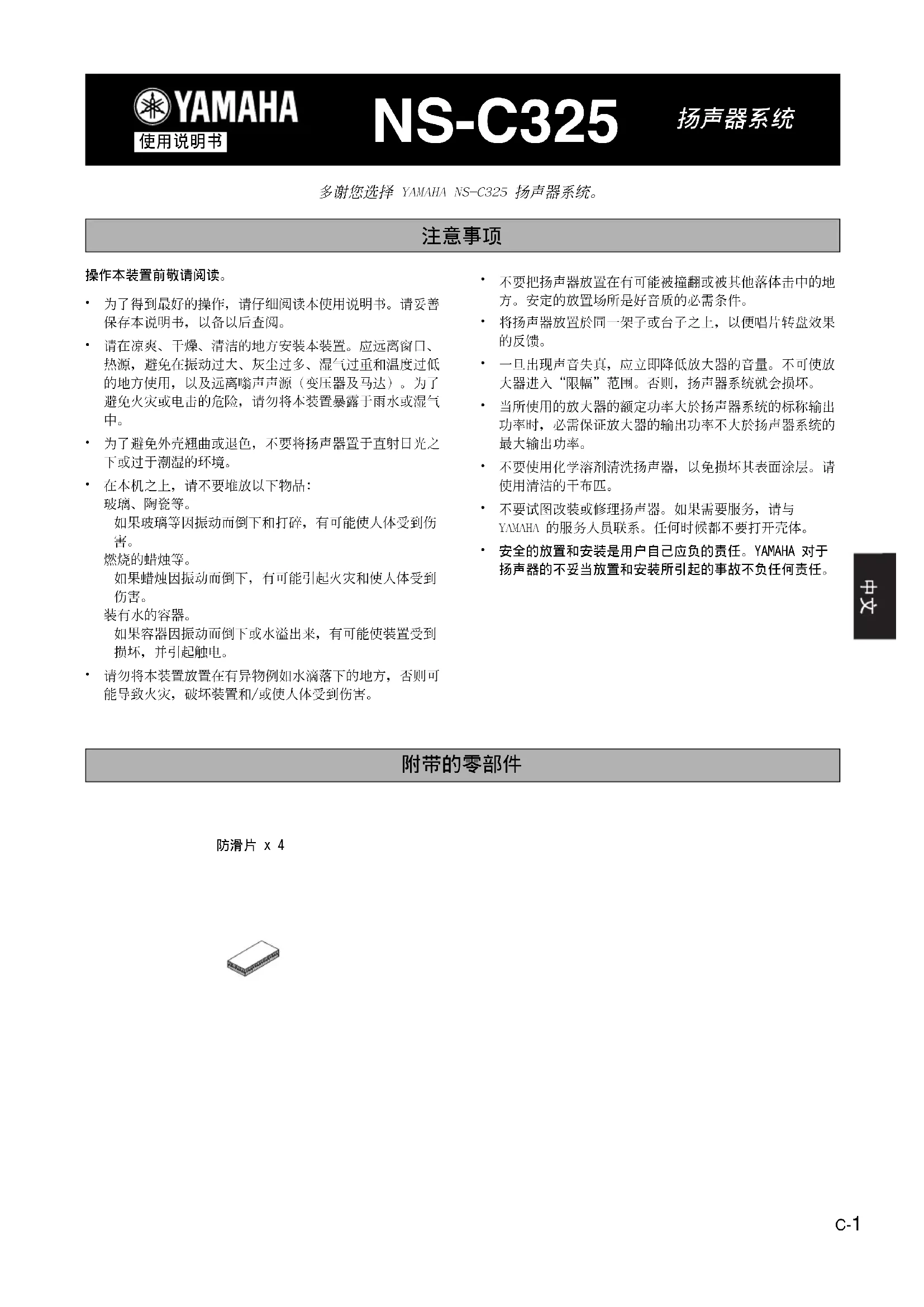 YAMAHA
使用说明书
NS-C325
扬声器系统

多谢您选择 YAMAHA NS-C325 扬声器系统。

注意事项

操作本装置前敬请阅读。

• 为了得到最好的操作，请仔细阅读本使用说明书。请妥善保存本说明书，以备以后查阅。

• 请在凉爽、干燥、清洁的地方安装本装置。应远离窗口、热源，避免在振动过大、灰尘过多、湿气过重和温度过低的地方使用，以及远离嗡声声源（变压器及马达）。为了避免火灾或电击的危险，请勿将本装置暴露于雨水或湿气中。

• 为了避免外壳翘曲或退色，不要将扬声器置于直射日光之下或过于潮湿的环境。

• 在本机之上，请不要堆放以下物品：
玻璃、陶瓷等。
如果玻璃等因振动而倒下和打碎，有可能使人体受到伤害。
燃烧的蜡烛等。
如果蜡烛因振动而倒下，有可能引起火灾和使人体受到伤害。
装有水的容器。
如果容器因振动而倒下或水溢出来，有可能使装置受到损坏，并引起触电。

• 请勿将本装置放置在有异物例如水滴落下的地方，否则可能导致火灾，破坏装置和/或使人体受到伤害。

• 不要把扬声器放置在有可能被撞翻或被其他落体击中的地方。安定的放置场所是好音质的必需条件。

• 将扬声器放置於同一架子或台子之上，以便唱片转盘效果的反馈。

• 一旦出现声音失真，应立即降低放大器的音量。不可使放大器进入“限幅”范围。否则，扬声器系统就会损坏。

• 当所使用的放大器的额定功率大於扬声器系统的标称输出功率时，必需保证放大器的输出功率不大於扬声器系统的最大输出功率。

• 不要使用化学溶剂清洗扬声器，以免损坏其表面涂层。请使用清洁的干布匹。

• 不要试图改装或修理扬声器。如果需要服务，请与 YAMAHA 的服务人员联系。任何时候都不要打开壳体。

• 安全的放置和安装是用户自己应负的责任。YAMAHA 对于扬声器的不妥当放置和安装所引起的事故不负任何责任。

中文

附带的零部件

防滑片 x 4

C-1